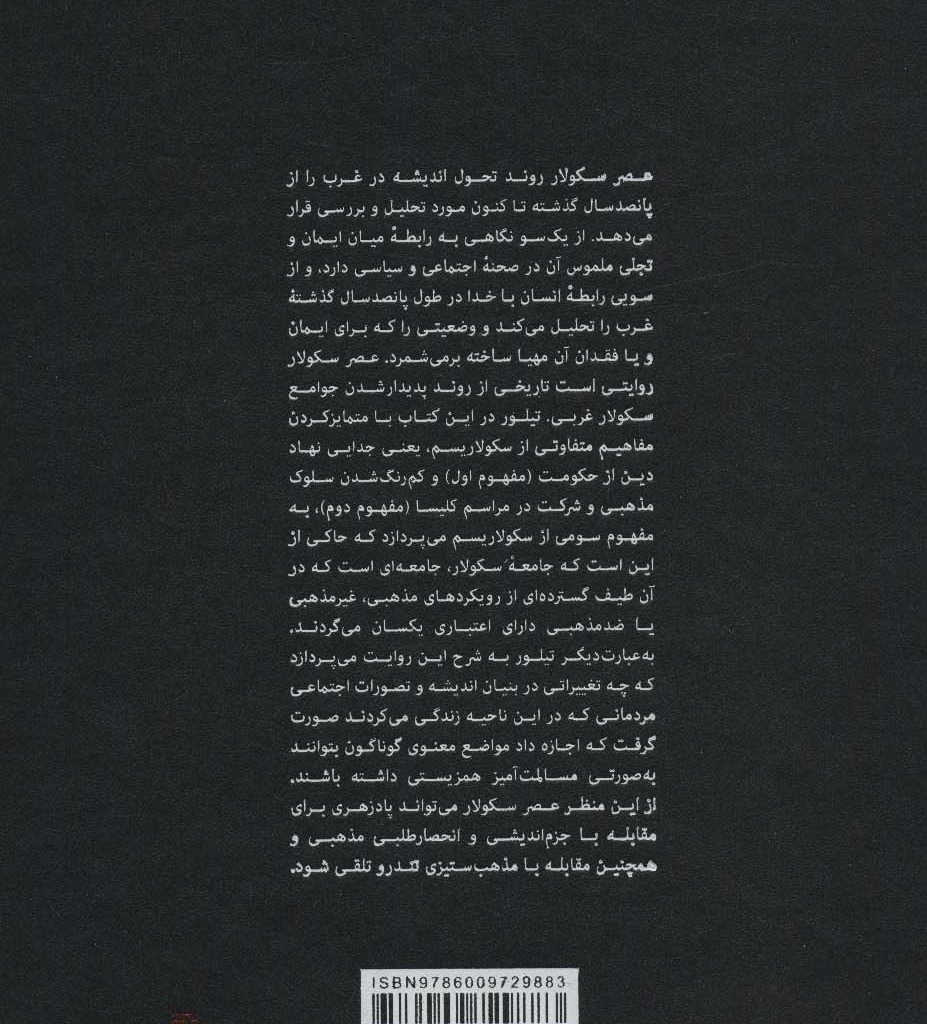 عصر سکولار روند تحول اندیشه در غرب را از پانصدسال گذشته تا کنون مورد تحلیل و بررسی قرار می‌دهد. از یک‌سو نگاهی به رابطهٔ میان ایمان و تجلی ملموس آن در صحنهٔ اجتماعی و سیاسی دارد، و از سویی رابطهٔ انسان با خدا در طول پانصدسال گذشتهٔ غرب را تحلیل می‌کند و وضعیتی را که برای ایمان و یا فقدان آن مهیا ساخته برمی‌شمرد. عصر سکولار روایتی است تاریخی از روند پدیدارشدن جوامع سکولار غربی. تیلور در این کتاب با متمایزکردن مفاهیم متفاوتی از سکولاریسم، یعنی جدایی نهاد دین از حکومت (مفهوم اول) و کم‌رنگ‌شدن سلوک مذهبی و شرکت در مراسم کلیسا (مفهوم دوم)، به مفهوم سومی از سکولاریسم می‌پردازد که حاکی از این است که جامعهٔ سکولار، جامعه‌ای است که در آن طیف گسترده‌ای از رویکردهای مذهبی، غیرمذهبی یا ضدمذهبی دارای اعتباری یکسان می‌گردند. به‌عبارت‌دیگر تیلور به شرح این روایت می‌پردازد که چه تغییراتی در بنیان اندیشه و تصورات اجتماعی مردمانی که در این ناحیه زندگی می‌کردند صورت گرفت که اجازه داد مواضع معنوی گوناگون بتوانند به‌صورتی مسالمت‌آمیز همزیستی داشته باشند. از این منظر عصر سکولار می‌تواند پادزهری برای مقابله با جزم‌اندیشی و انحصارطلبی مذهبی و همچنین مقابله با مذهب‌ستیزی تندرو تلقی شود.

ISBN9786009729883